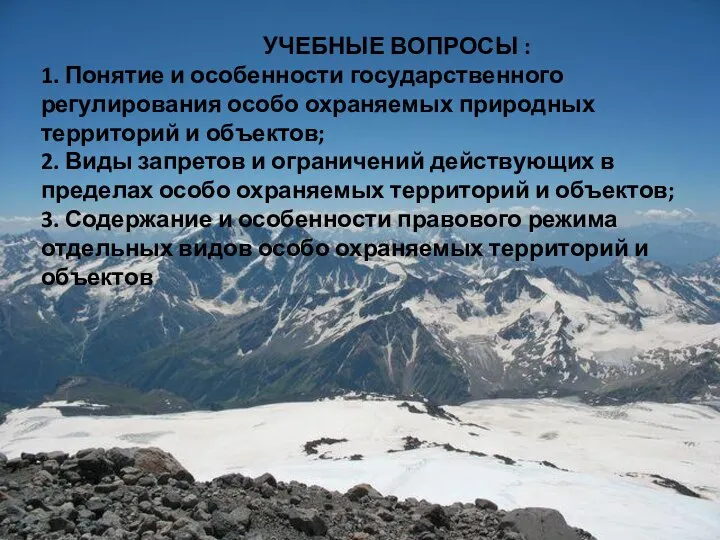 УЧЕБНЫЕ ВОПРОСЫ :

1. Понятие и особенности государственного регулирования особо охраняемых природных территорий и объектов;

2. Виды запретов и ограничений действующих в пределах особо охраняемых территорий и объектов;

3. Содержание и особенности правового режима отдельных видов особо охраняемых территорий и объектов